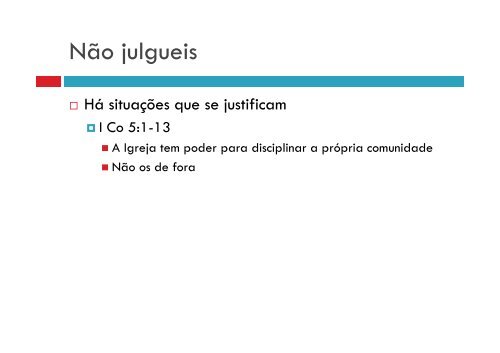 Não julgueis

Há situações que se justificam

I Co 5:1-13

A Igreja tem poder para disciplinar a própria comunidade

Não os de fora